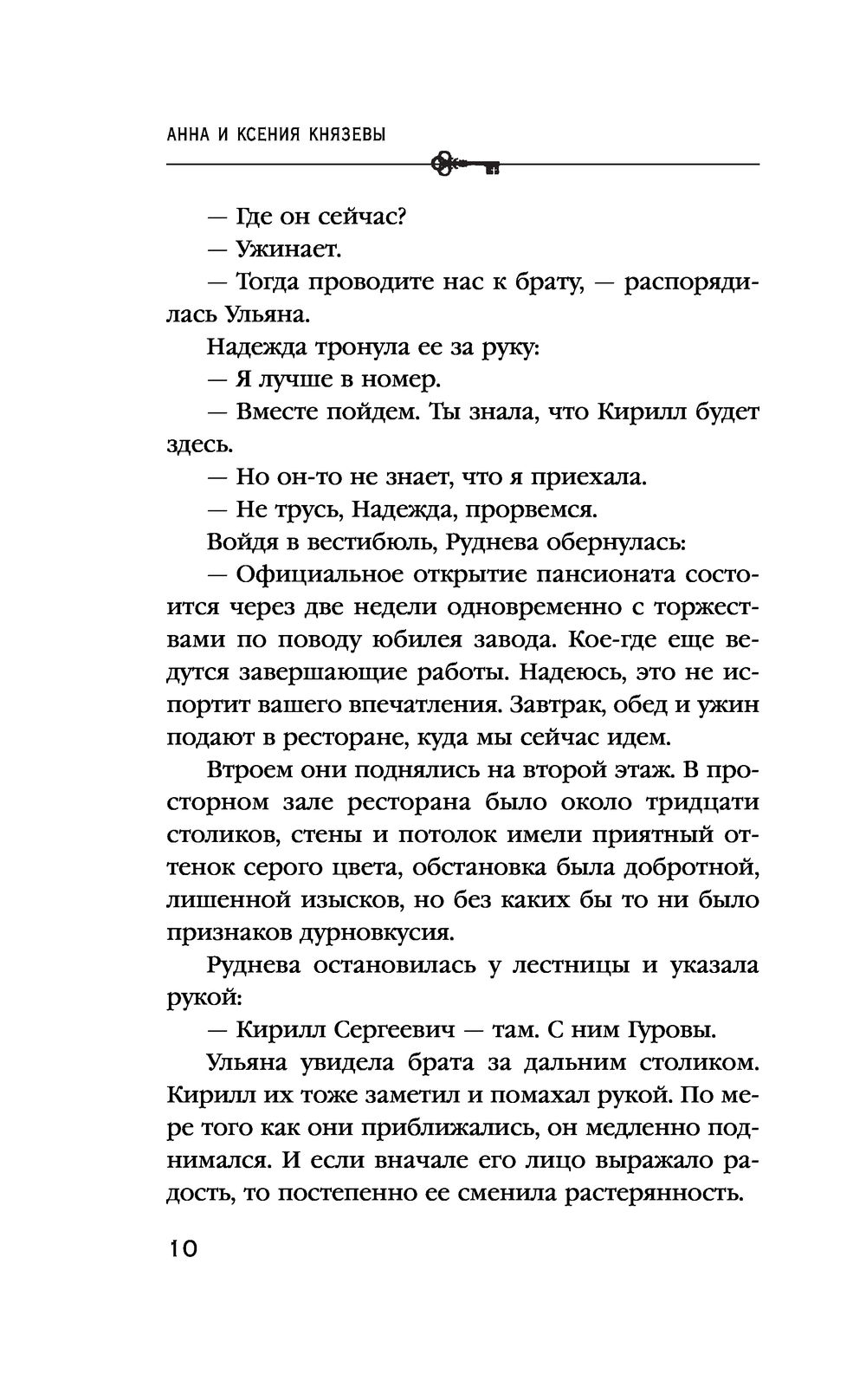 АННА И КСЕНИЯ КНЯЗЕВЫ

— Где он сейчас?

— Ужинает.

— Тогда проводите нас к брату, — распорядилась Ульяна.

Надежда тронула ее за руку:

— Я лучше в номер.

— Вместе пойдем. Ты знала, что Кирилл будет здесь.

— Но он-то не знает, что я приехала.

— Не трусь, Надежда, прорвемся.

Войдя в вестибюль, Руднева обернулась:

— Официальное открытие пансионата состоится через две недели одновременно с торжествами по поводу юбилея завода. Кое-где еще ведутся завершающие работы. Надеюсь, это не испортит вашего впечатления. Завтрак, обед и ужин подают в ресторане, куда мы сейчас идем.

Втроем они поднялись на второй этаж. В просторном зале ресторана было около тридцати столиков, стены и потолок имели приятный оттенок серого цвета, обстановка была добротной, лишенной изысков, но без каких бы то ни было признаков дурновкусия.

Руднева остановилась у лестницы и указала рукой:

— Кирилл Сергеевич — там. С ним Гуровы.

Ульяна увидела брата за дальним столиком. Кирилл их тоже заметил и помахал рукой. По мере того как они приближались, он медленно поднимался. И если вначале его лицо выражало радость, то постепенно ее сменила растерянность.

10